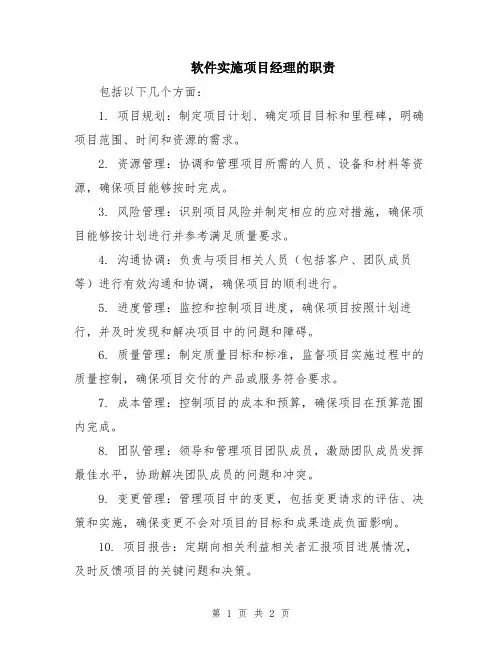 软件实施项目经理的职责

包括以下几个方面：

1. 项目规划：制定项目计划、确定项目目标和里程碑，明确项目范围、时间和资源的需求。

2. 资源管理：协调和管理项目所需的人员、设备和材料等资源，确保项目能够按时完成。

3. 风险管理：识别项目风险并制定相应的应对措施，确保项目能够按计划进行并参考满足质量要求。

4. 沟通协调：负责与项目相关人员（包括客户、团队成员等）进行有效沟通和协调，确保项目的顺利进行。

5. 进度管理：监控和控制项目进度，确保项目按照计划进行，并及时发现和解决项目中的问题和障碍。

6. 质量管理：制定质量目标和标准，监督项目实施过程中的质量控制，确保项目交付的产品或服务符合要求。

7. 成本管理：控制项目的成本和预算，确保项目在预算范围内完成。

8. 团队管理：领导和管理项目团队成员，激励团队成员发挥最佳水平，协助解决团队成员的问题和冲突。

9. 变更管理：管理项目中的变更，包括变更请求的评估、决策和实施，确保变更不会对项目的目标和成果造成负面影响。

10. 项目报告：定期向相关利益相关者汇报项目进展情况，及时反馈项目的关键问题和决策。

第 1 页 共 2 页